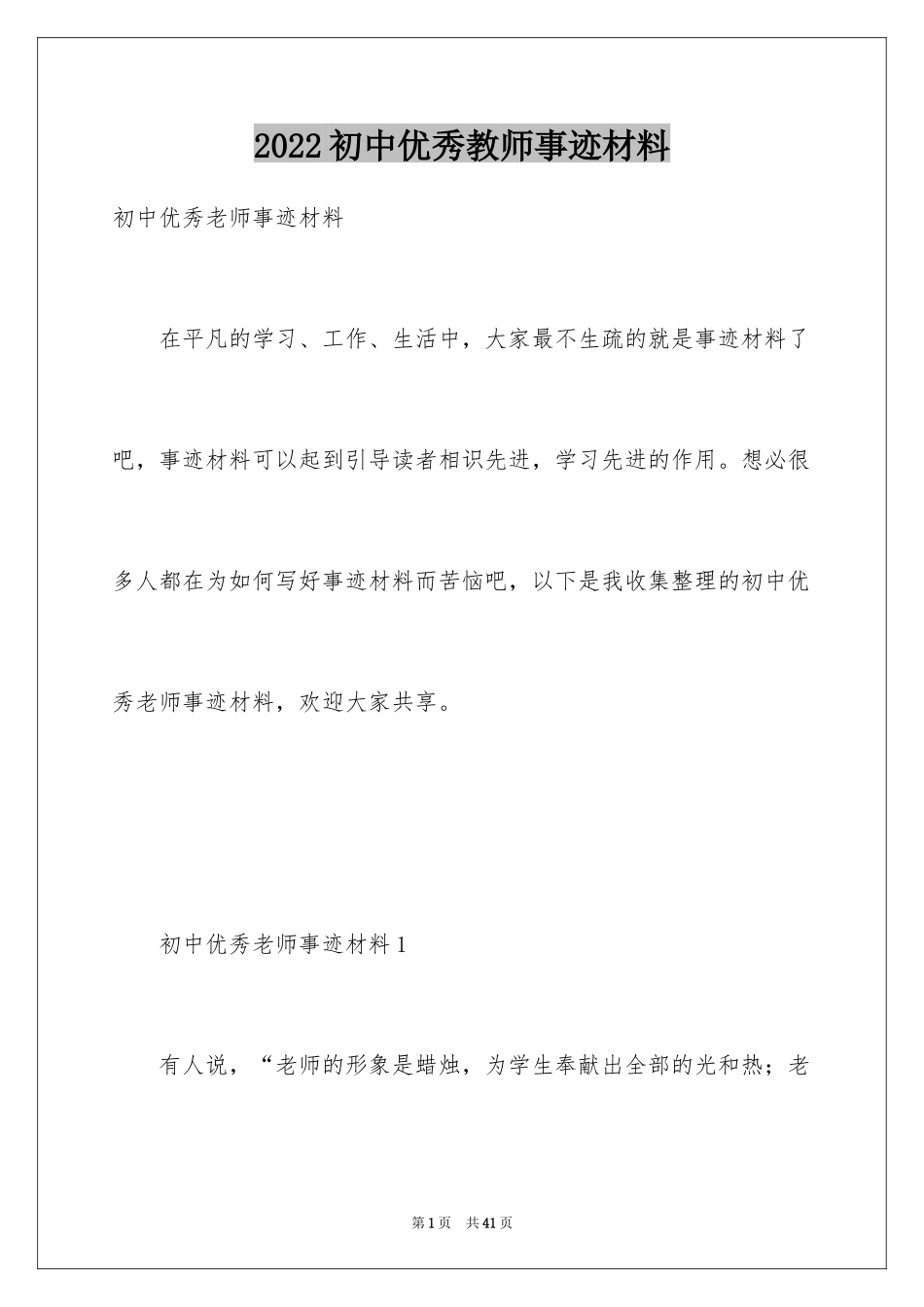 2022初中优秀教师事迹材料

初中优秀老师事迹材料

在平凡的学习、工作、生活中，大家最不生疏的就是事迹材料了吧，事迹材料可以起到引导读者相识先进，学习先进的作用。想必很多人都在为如何写好事迹材料而苦恼吧，以下是我收集整理的初中优秀老师事迹材料，欢迎大家共享。

初中优秀老师事迹材料1

有人说，“老师的形象是蜡烛，为学生奉献出全部的光和热；老

第1页 共41页